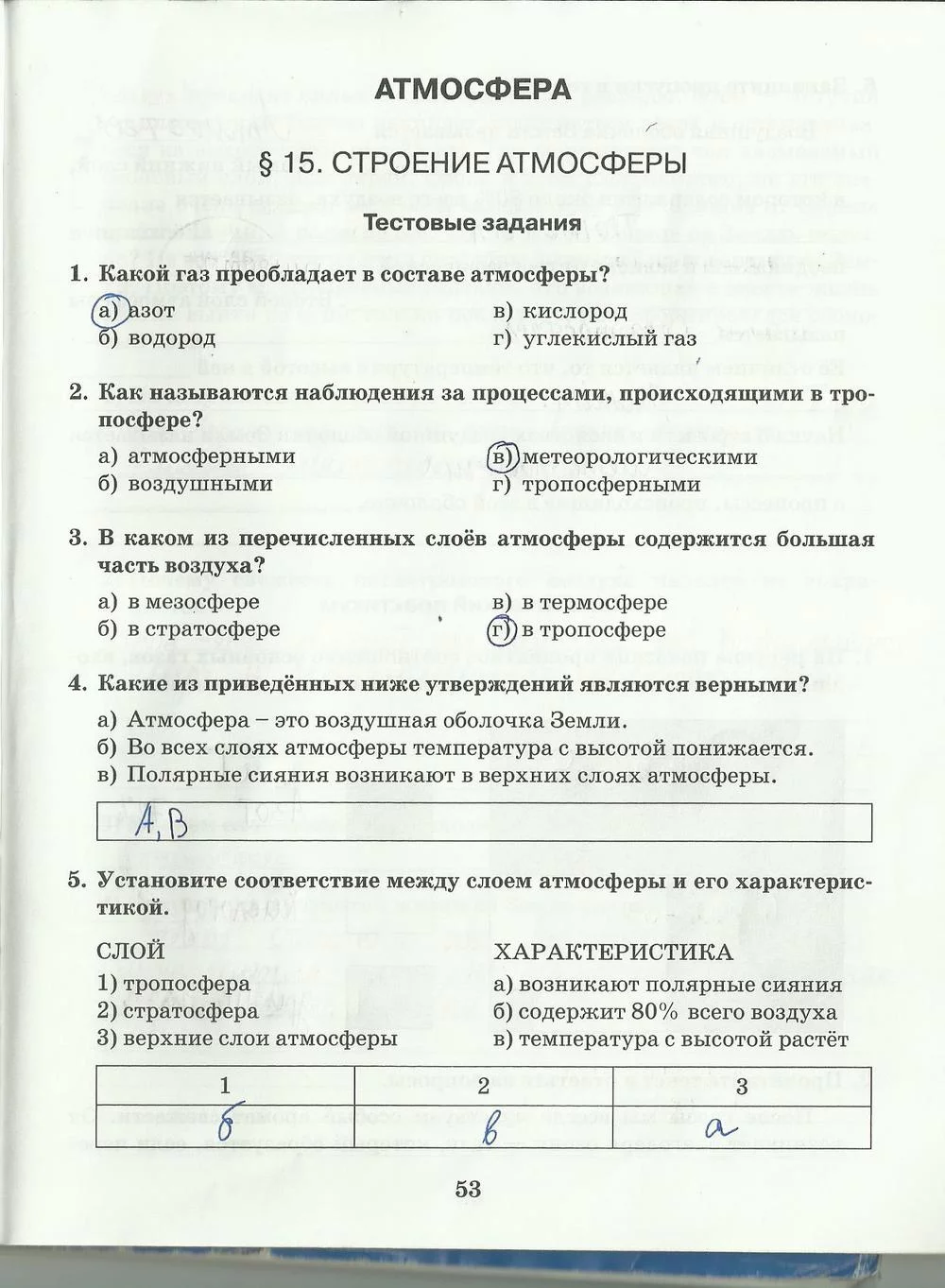 АТМОСФЕРА

§ 15. СТРОЕНИЕ АТМОСФЕРЫ

Тестовые задания

1. Какой газ преобладает в составе атмосферы?

а) азот
б) водород
в) кислород
г) углекислый газ

2. Как называются наблюдения за процессами, происходящими в тропосфере?

а) атмосферными
б) воздушными
в) метеорологическими
г) тропосферными

3. В каком из перечисленных слоёв атмосферы содержится большая часть воздуха?

а) в мезосфере
б) в стратосфере
в) в термосфере
г) в тропосфере

4. Какие из приведённых ниже утверждений являются верными?

а) Атмосфера – это воздушная оболочка Земли.
б) Во всех слоях атмосферы температура с высотой понижается.
в) Полярные сияния возникают в верхних слоях атмосферы.

А, В

5. Установите соответствие между слоем атмосферы и его характеристикой.

СЛОЙ
1) тропосфера
2) стратосфера
3) верхние слои атмосферы

ХАРАКТЕРИСТИКА
а) возникают полярные сияния
б) содержит 80% всего воздуха
в) температура с высотой растёт

| 1 | 2 | 3 |
|---|---|---|
| б | в | а |

53